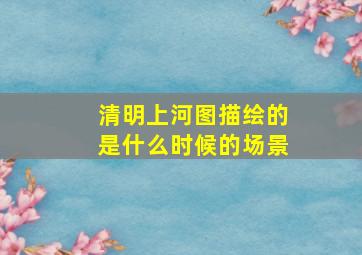 清明上河图描绘的是什么时候的场景